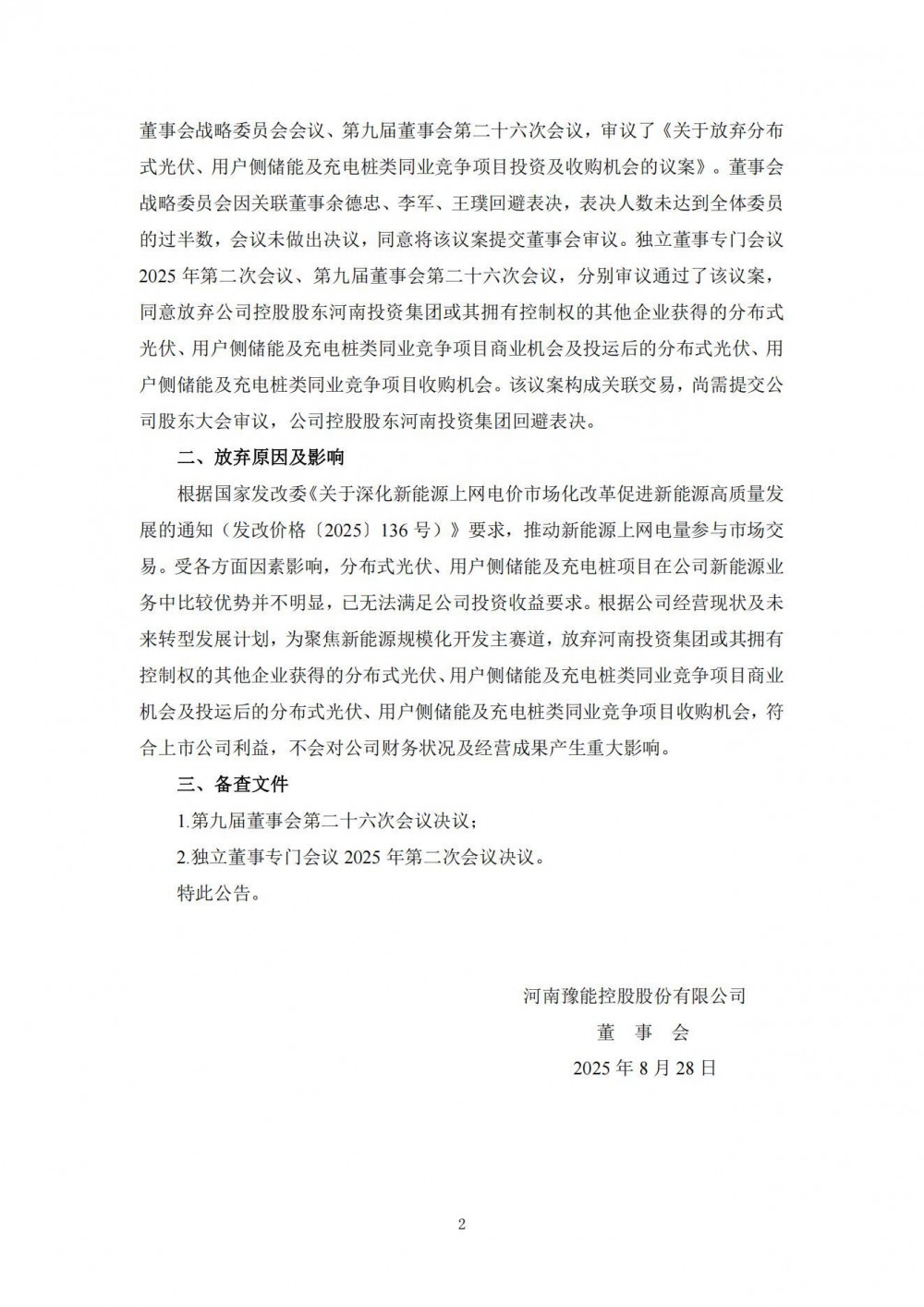 董事会战略委员会会议、第九届董事会第二十六次会议，审议了《关于放弃分布式光伏、用户侧储能及充电桩类同业竞争项目投资及收购机会的议案》。董事会战略委员会因关联董事余德忠、李军、王璞回避表决，表决人数未达到全体委员的过半数，会议未做出决议，同意将该议案提交董事会审议。独立董事专门会议2025年第二次会议、第九届董事会第二十六次会议，分别审议通过了该议案，同意放弃公司控股股东河南投资集团或其拥有控制权的其他企业获得的分布式光伏、用户侧储能及充电桩类同业竞争项目商业机会及投运后的分布式光伏、用户侧储能及充电桩类同业竞争项目收购机会。该议案构成关联交易，尚需提交公司股东大会审议，公司控股股东河南投资集团回避表决。

二、放弃原因及影响

根据国家发改委《关于深化新能源上网电价市场化改革促进新能源高质量发展的通知（发改价格〔2025〕136号）》要求，推动新能源上网电量参与市场交易。受各方面因素影响，分布式光伏、用户侧储能及充电桩项目在公司新能源业务中比较优势并不明显，已无法满足公司投资收益要求。根据公司经营现状及未来转型发展计划，为聚焦新能源规模化开发主赛道，放弃河南投资集团或其拥有控制权的其他企业获得的分布式光伏、用户侧储能及充电桩类同业竞争项目商业机会及投运后的分布式光伏、用户侧储能及充电桩类同业竞争项目收购机会，符合上市公司利益，不会对公司财务状况及经营成果产生重大影响。

三、备查文件

1.第九届董事会第二十六次会议决议；

2.独立董事专门会议2025年第二次会议决议。

特此公告。

河南豫能控股股份有限公司
董 事 会
2025年8月28日

2